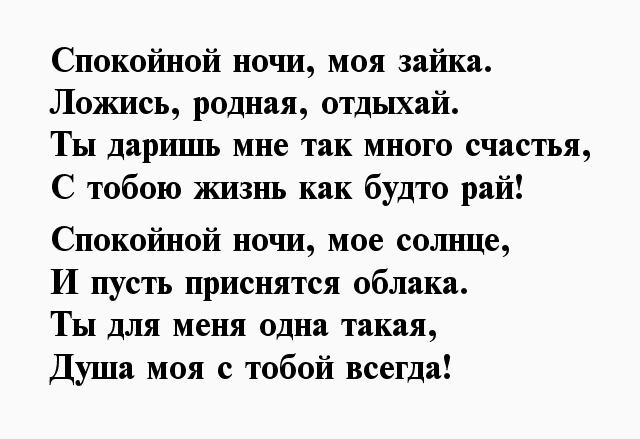 Спокойной ночи, моя зайка.
Ложись, родная, отдыхай.
Ты даришь мне так много счастья,
С тобою жизнь как будто рай!

Спокойной ночи, мое солнце,
И пусть приснятся облака.
Ты для меня одна такая,
Душа моя с тобой всегда!